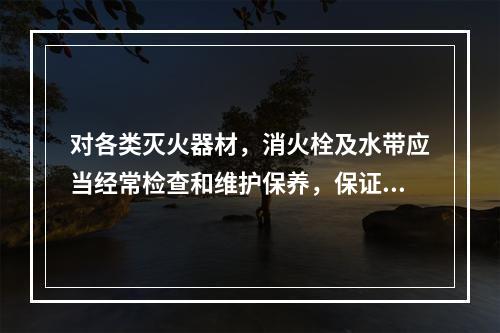 对各类灭火器材，消火栓及水带应当经常检查和维护保养，保证...